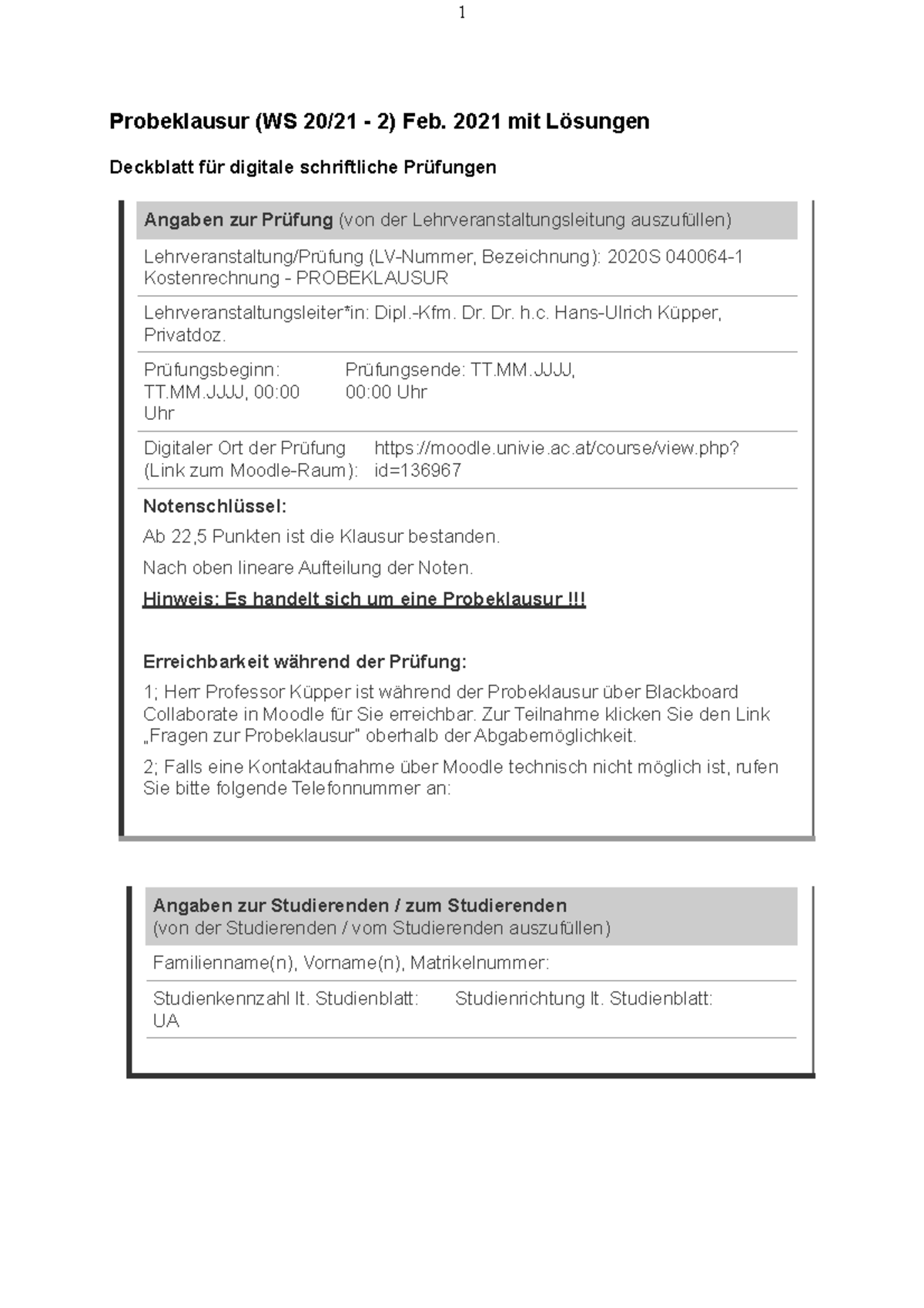 1

Probeklausur (WS 20/21 - 2) Feb. 2021 mit Lösungen

Deckblatt für digitale schriftliche Prüfungen

Angaben zur Prüfung (von der Lehrveranstaltungsleitung auszufüllen)

Lehrveranstaltung/Prüfung (LV-Nummer, Bezeichnung): 2020S 040064-1 Kostenrechnung - PROBEKLAUSUR

Lehrveranstaltungsleiter*in: Dipl.-Kfm. Dr. Dr. h.c. Hans-Ulrich Küpper, Privatdoz.

Prüfungsbeginn: TT.MM.JJJJ, 00:00 Uhr

Prüfungsende: TT.MM.JJJJ, 00:00 Uhr

Digitaler Ort der Prüfung (Link zum Moodle-Raum): https://moodle.univie.ac.at/course/view.php?id=136967

Notenschlüssel:

Ab 22,5 Punkten ist die Klausur bestanden.

Nach oben lineare Aufteilung der Noten.

Hinweis: Es handelt sich um eine Probeklausur !!!

Erreichbarkeit während der Prüfung:

1; Herr Professor Küpper ist während der Probeklausur über Blackboard Collaborate in Moodle für Sie erreichbar. Zur Teilnahme klicken Sie den Link „Fragen zur Probeklausur" oberhalb der Abgabemöglichkeit.

2; Falls eine Kontaktaufnahme über Moodle technisch nicht möglich ist, rufen Sie bitte folgende Telefonnummer an:

Angaben zur Studierenden / zum Studierenden
(von der Studierenden / vom Studierenden auszufüllen)

Familienname(n), Vorname(n), Matrikelnummer:

Studienkennzahl lt. Studienblatt: UA

Studienrichtung lt. Studienblatt: